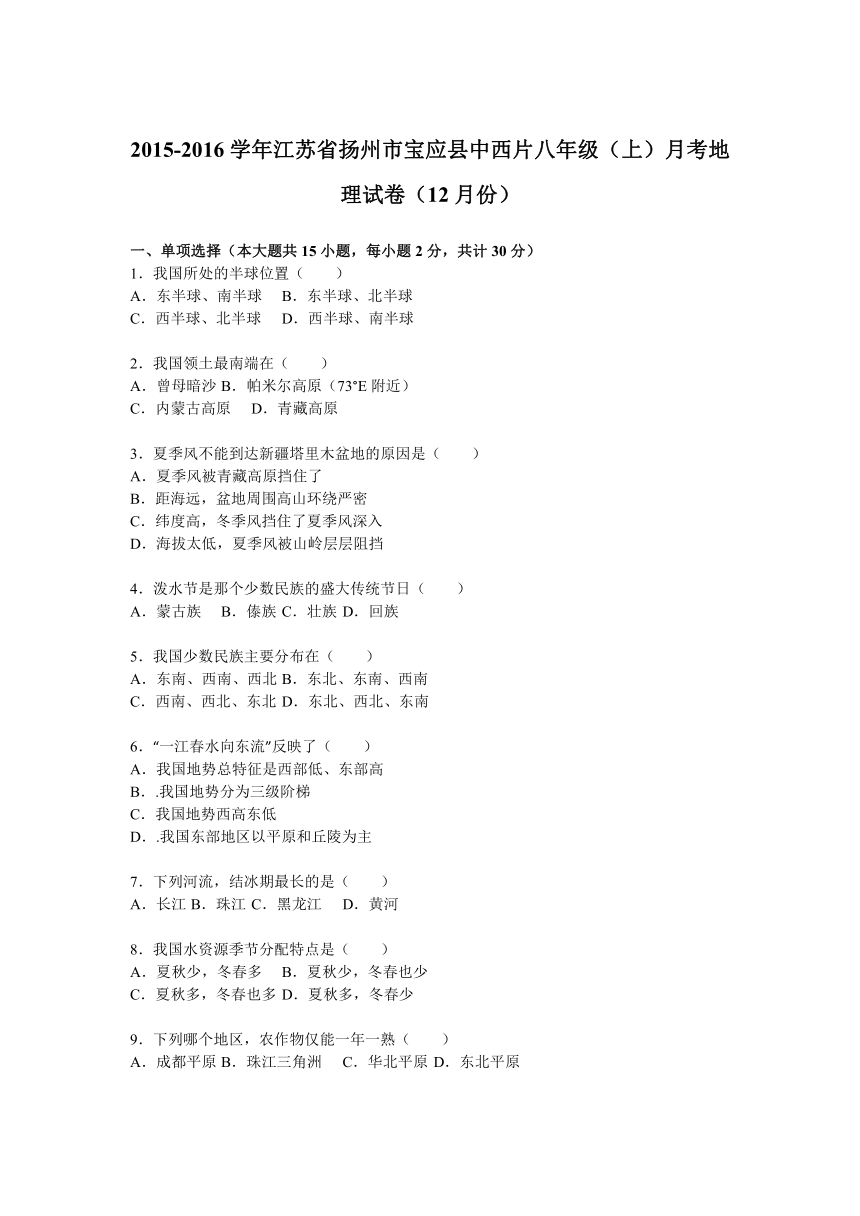 2015-2016 学年江苏省扬州市宝应县中西片八年级（上）月考地理试卷（12 月份）

一、单项选择（本大题共 15 小题，每小题 2 分，共计 30 分）
1．我国所处的半球位置（　　）
A．东半球、南半球　B．东半球、北半球
C．西半球、北半球　D．西半球、南半球

2．我国领土最南端在（　　）
A．曾母暗沙 B．帕米尔高原（73°E 附近）
C．内蒙古高原　D．青藏高原

3．夏季风不能到达新疆塔里木盆地的原因是（　　）
A．夏季风被青藏高原挡住了
B．距海远，盆地周围高山环绕严密
C．纬度高，冬季风挡住了夏季风深入
D．海拔太低，夏季风被山岭层层阻挡

4．泼水节是那个少数民族的盛大传统节日（　　）
A．蒙古族　B．傣族 C．壮族 D．回族

5．我国少数民族主要分布在（　　）
A．东南、西南、西北 B．东北、东南、西南
C．西南、西北、东北 D．东北、西北、东南

6．“一江春水向东流”反映了（　　）
A．我国地势总特征是西部低、东部高
B．.我国地势分为三级阶梯
C．我国地势西高东低
D．.我国东部地区以平原和丘陵为主

7．下列河流，结冰期最长的是（　　）
A．长江 B．珠江 C．黑龙江　D．黄河

8．我国水资源季节分配特点是（　　）
A．夏秋少，冬春多　B．夏秋少，冬春也少
C．夏秋多，冬春也多 D．夏秋多，冬春少

9．下列哪个地区，农作物仅能一年一熟（　　）
A．成都平原 B．珠江三角洲　C．华北平原 D．东北平原